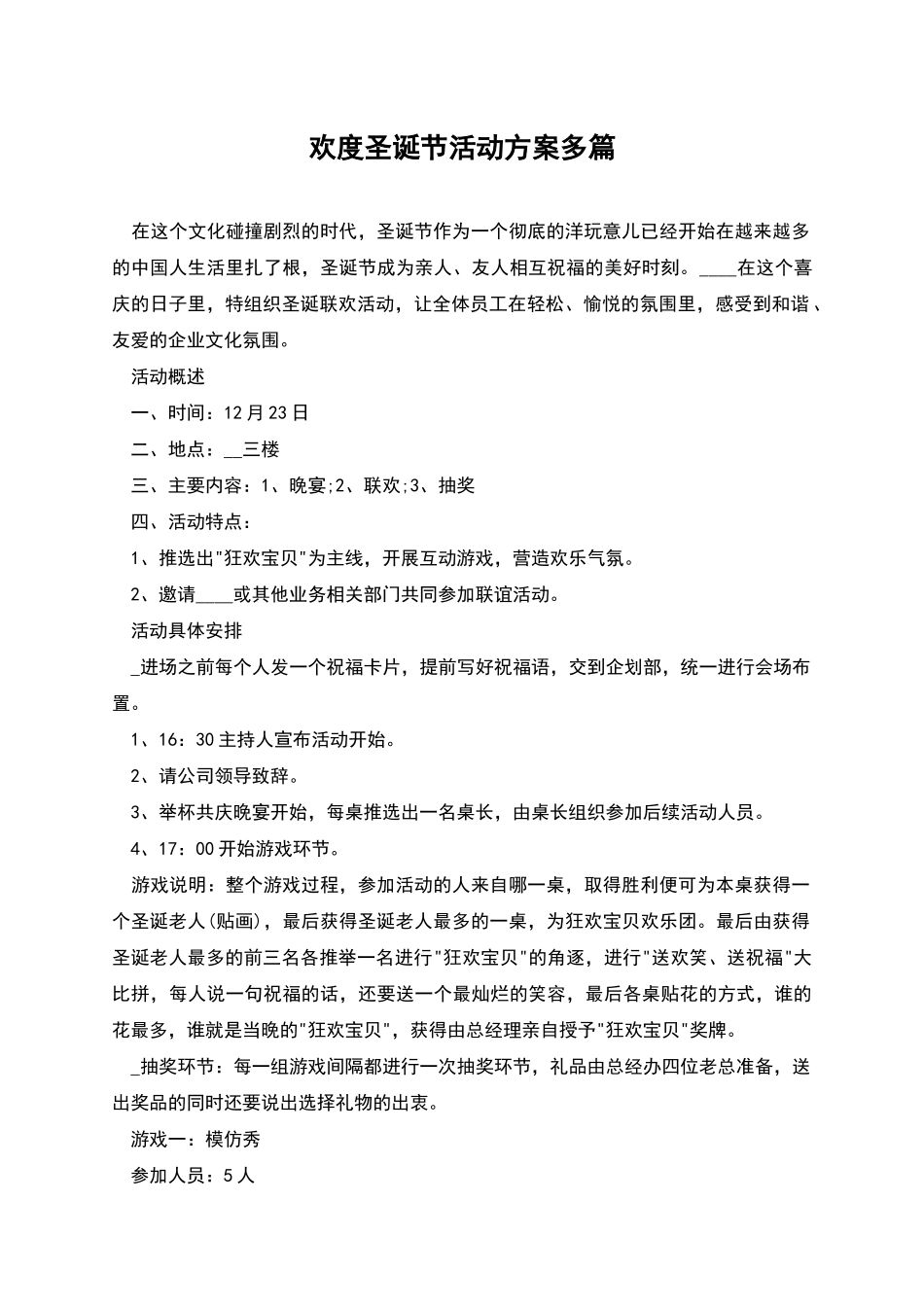 欢度圣诞节活动方案多篇

在这个文化碰撞剧烈的时代，圣诞节作为一个彻底的洋玩意儿已经开始在越来越多的中国人生活里扎了根，圣诞节成为亲人、友人相互祝福的美好时刻。____在这个喜庆的日子里，特组织圣诞联欢活动，让全体员工在轻松、愉悦的氛围里，感受到和谐、友爱的企业文化氛围。

活动概述

一、时间：12月23日

二、地点：__三楼

三、主要内容：1、晚宴;2、联欢;3、抽奖

四、活动特点：

1、推选出"狂欢宝贝"为主线，开展互动游戏，营造欢乐气氛。

2、邀请____或其他业务相关部门共同参加联谊活动。

活动具体安排

_进场之前每个人发一个祝福卡片，提前写好祝福语，交到企划部，统一进行会场布置。

1、16：30主持人宣布活动开始。

2、请公司领导致辞。

3、举杯共庆晚宴开始，每桌推选出一名桌长，由桌长组织参加后续活动人员。

4、17：00开始游戏环节。

游戏说明：整个游戏过程，参加活动的人来自哪一桌，取得胜利便可为本桌获得一个圣诞老人(贴画)，最后获得圣诞老人最多的一桌，为狂欢宝贝欢乐团。最后由获得圣诞老人最多的前三名各推举一名进行"狂欢宝贝"的角逐，进行"送欢笑、送祝福"大比拼，每人说一句祝福的话，还要送一个最灿烂的笑容，最后各桌贴花的方式，谁的花最多，谁就是当晚的"狂欢宝贝"，获得由总经理亲自授予"狂欢宝贝"奖牌。

_抽奖环节：每一组游戏间隔都进行一次抽奖环节，礼品由总经办四位老总准备，送出奖品的同时还要说出选择礼物的出衷。

游戏一：模仿秀

参加人员：5人